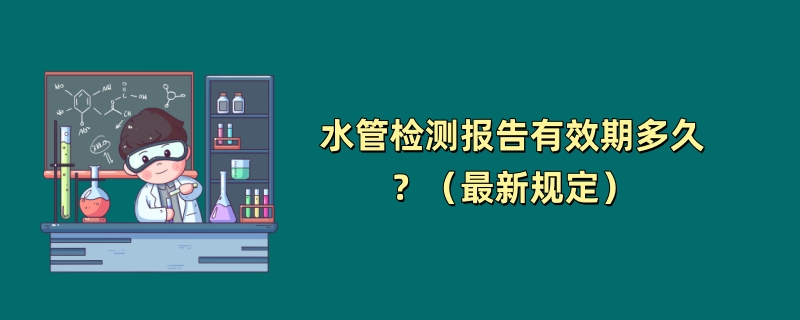 水管检测报告有效期多久？（最新规定）